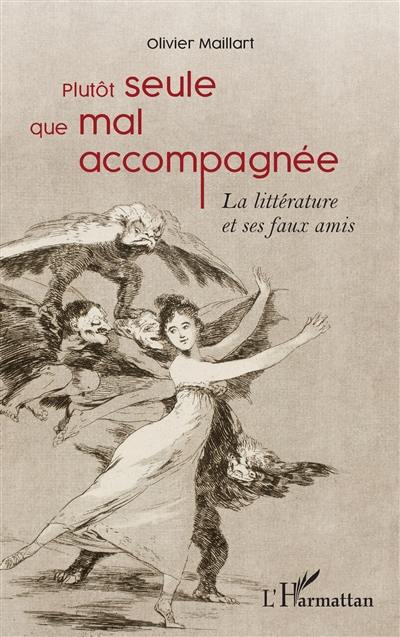 Olivier Maillart

Plutôt seule que mal accompagnée

La littérature et ses faux amis

L'Harmattan